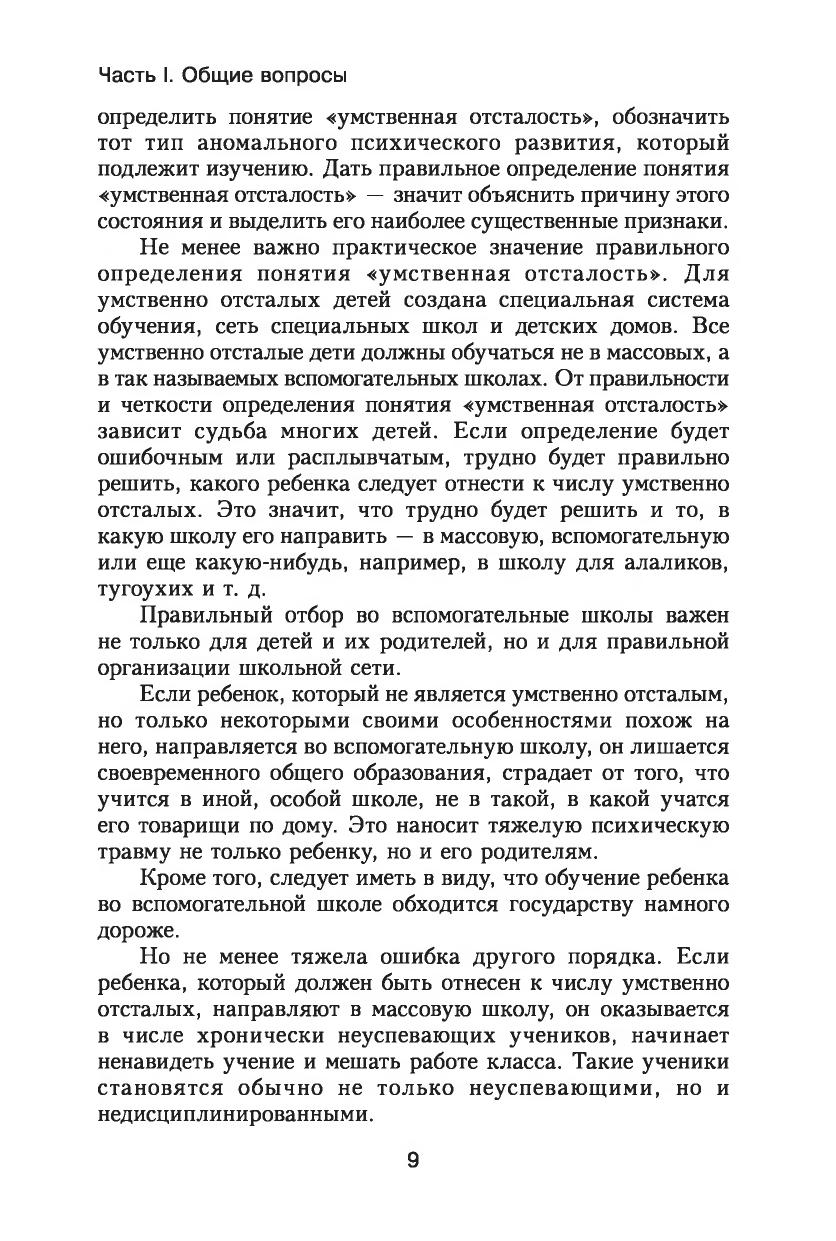 Часть I. Общие вопросы

определить понятие «умственная отсталость», обозначить тот тип аномального психического развития, который подлежит изучению. Дать правильное определение понятия «умственная отсталость» — значит объяснить причину этого состояния и выделить его наиболее существенные признаки.

Не менее важно практическое значение правильного определения понятия «умственная отсталость». Для умственно отсталых детей создана специальная система обучения, сеть специальных школ и детских домов. Все умственно отсталые дети должны обучаться не в массовых, а в так называемых вспомогательных школах. От правильности и четкости определения понятия «умственная отсталость» зависит судьба многих детей. Если определение будет ошибочным или расплывчатым, трудно будет правильно решить, какого ребенка следует отнести к числу умственно отсталых. Это значит, что трудно будет решить и то, в какую школу его направить — в массовую, вспомогательную или еще какую-нибудь, например, в школу для алаликов, тугоухих и т. д.

Правильный отбор во вспомогательные школы важен не только для детей и их родителей, но и для правильной организации школьной сети.

Если ребенок, который не является умственно отсталым, но только некоторыми своими особенностями похож на него, направляется во вспомогательную школу, он лишается своевременного общего образования, страдает от того, что учится в иной, особой школе, не в такой, в какой учатся его товарищи по дому. Это наносит тяжелую психическую травму не только ребенку, но и его родителям.

Кроме того, следует иметь в виду, что обучение ребенка во вспомогательной школе обходится государству намного дороже.

Но не менее тяжела ошибка другого порядка. Если ребенка, который должен быть отнесен к числу умственно отсталых, направляют в массовую школу, он оказывается в числе хронически неуспевающих учеников, начинает ненавидеть учение и мешать работе класса. Такие ученики становятся обычно не только неуспевающими, но и недисциплинированными.

9